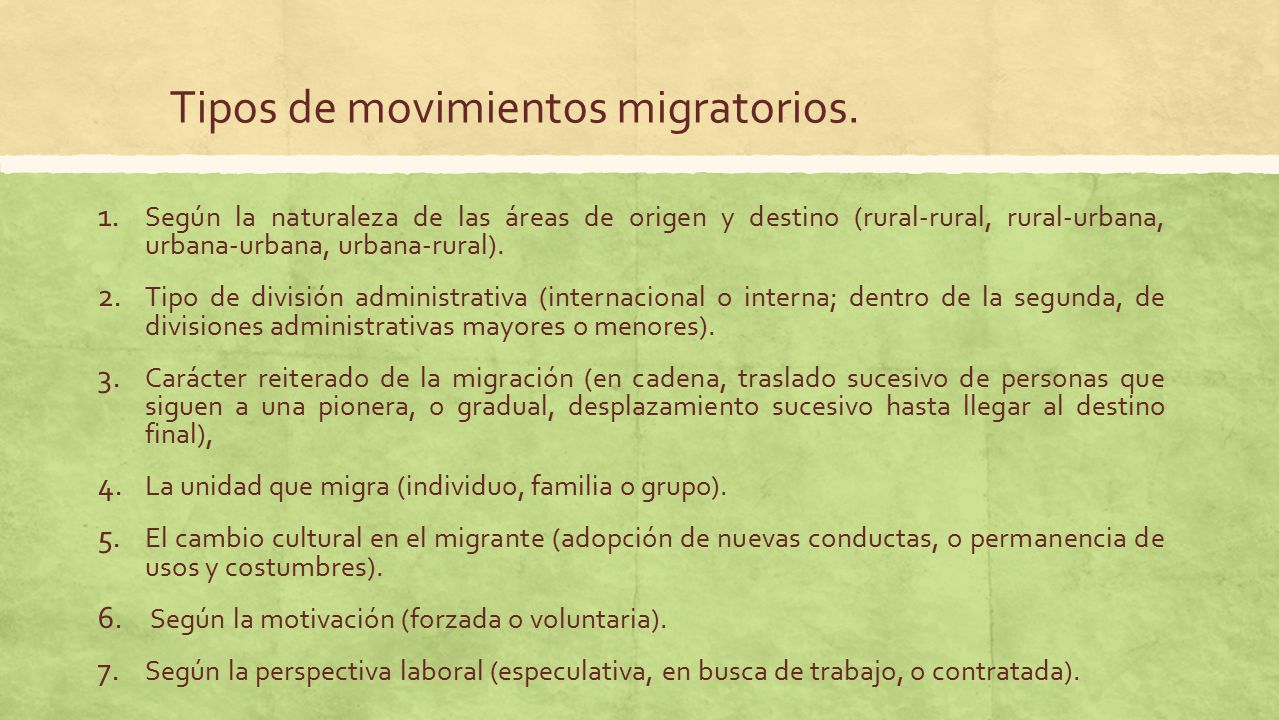 Tipos de movimientos migratorios.

1. Según la naturaleza de las áreas de origen y destino (rural-rural, rural-urbana, urbana-urbana, urbana-rural).

2. Tipo de división administrativa (internacional o interna; dentro de la segunda, de divisiones administrativas mayores o menores).

3. Carácter reiterado de la migración (en cadena, traslado sucesivo de personas que siguen a una pionera, o gradual, desplazamiento sucesivo hasta llegar al destino final),

4. La unidad que migra (individuo, familia o grupo).

5. El cambio cultural en el migrante (adopción de nuevas conductas, o permanencia de usos y costumbres).

6. Según la motivación (forzada o voluntaria).

7. Según la perspectiva laboral (especulativa, en busca de trabajo, o contratada).